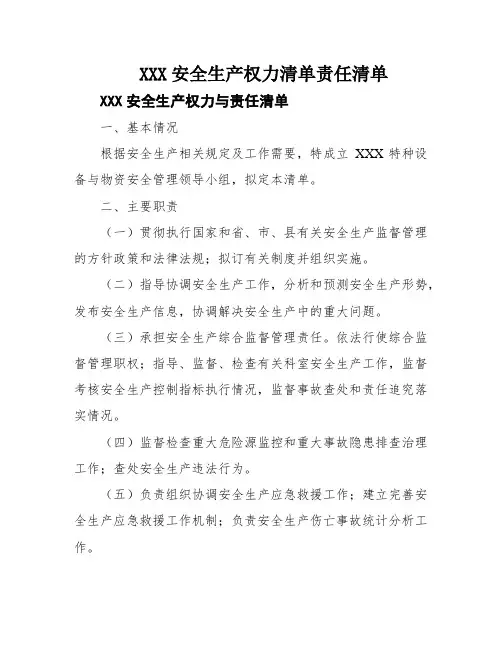 XXX 安全生产权力清单责任清单

XXX 安全生产权力与责任清单

一、基本情况

根据安全生产相关规定及工作需要，特成立 XXX 特种设备与物资安全管理领导小组，拟定本清单。

二、主要职责

（一）贯彻执行国家和省、市、县有关安全生产监督管理的方针政策和法律法规；拟订有关制度并组织实施。

（二）指导协调安全生产工作，分析和预测安全生产形势，发布安全生产信息，协调解决安全生产中的重大问题。

（三）承担安全生产综合监督管理责任。依法行使综合监督管理职权；指导、监督、检查有关科室安全生产工作，监督考核安全生产控制指标执行情况，监督事故查处和责任追究落实情况。

（四）监督检查重大危险源监控和重大事故隐患排查治理工作；查处安全生产违法行为。

（五）负责组织协调安全生产应急救援工作；建立完善安全生产应急救援工作机制；负责安全生产伤亡事故统计分析工作。